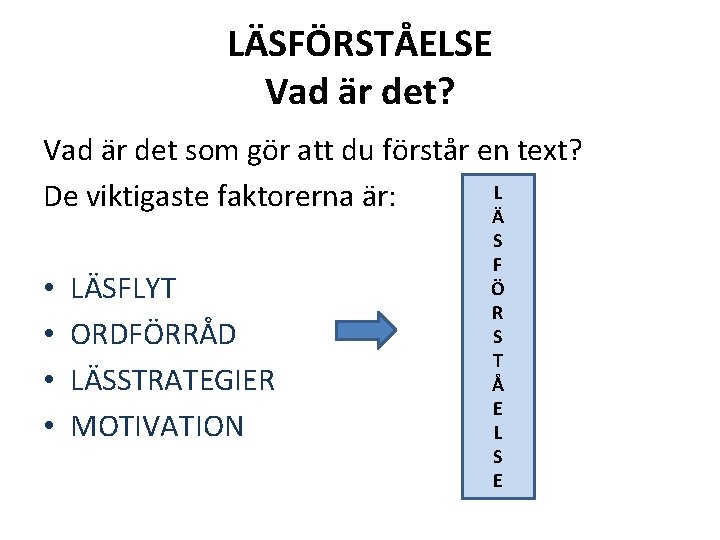 LÄSFÖRSTÅELSE
Vad är det?

Vad är det som gör att du förstår en text?
De viktigaste faktorerna är:

• LÄSFLYT
• ORDFÖRRÅD
• LÄSSTRATEGIER
• MOTIVATION

L
Ä
S
F
Ö
R
S
T
Å
E
L
S
E